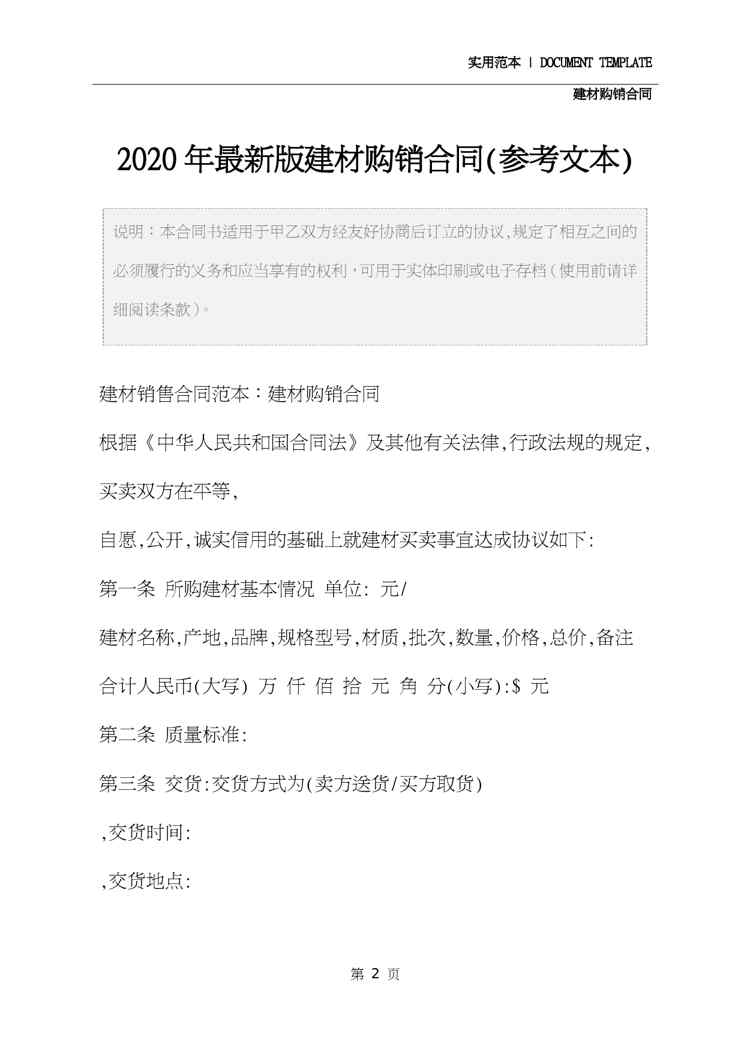 实用范本 | DOCUMENT TEMPLATE

建材购销合同

2020年最新版建材购销合同(参考文本)

说明：本合同书适用于甲乙双方经友好协商后订立的协议，规定了相互之间的必须履行的义务和应当享有的权利，可用于实体印刷或电子存档（使用前请详细阅读条款）。

建材销售合同范本：建材购销合同

根据《中华人民共和国合同法》及其他有关法律,行政法规的规定,买卖双方在平等,

自愿,公开,诚实信用的基础上就建材买卖事宜达成协议如下:

第一条 所购建材基本情况 单位: 元/

建材名称,产地,品牌,规格型号,材质,批次,数量,价格,总价,备注

合计人民币(大写) 万 仟 佰 拾 元 角 分(小写):$ 元

第二条 质量标准:

第三条 交货:交货方式为(卖方送货/买方取货)

,交货时间:

,交货地点:

第 2 页